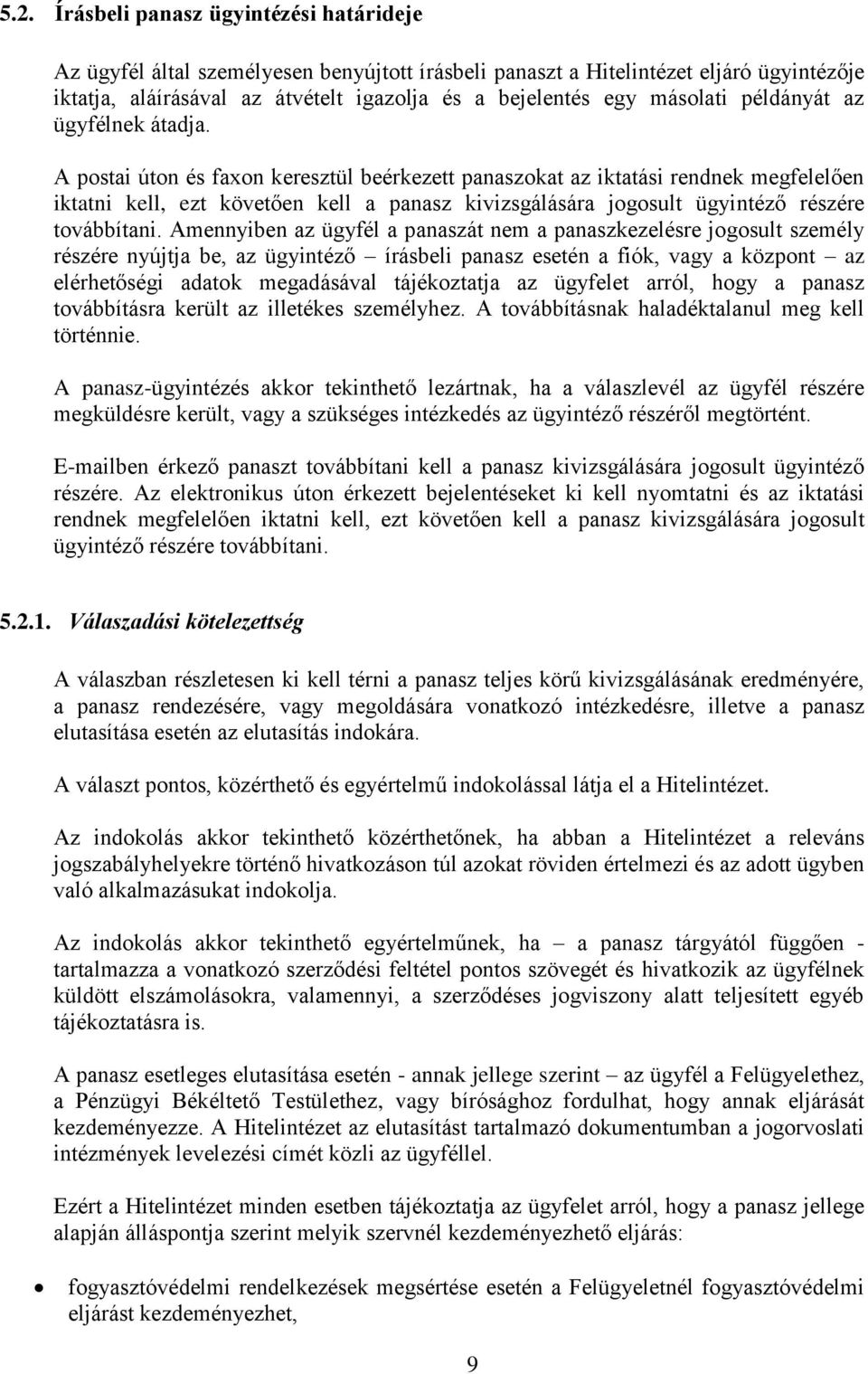 5.2. Írásbeli panasz ügyintézési határideje

Az ügyfél által személyesen benyújtott írásbeli panaszt a Hitelintézet eljáró ügyintézője iktatja, aláírásával az átvételt igazolja és a bejelentés egy másolati példányát az ügyfélnek átadja.

A postai úton és faxon keresztül beérkezett panaszokat az iktatási rendnek megfelelően iktatni kell, ezt követően kell a panasz kivizsgálására jogosult ügyintéző részére továbbítani. Amennyiben az ügyfél a panaszát nem a panaszkezelésre jogosult személy részére nyújtja be, az ügyintéző – írásbeli panasz esetén a fiók, vagy a központ – az elérhetőségi adatok megadásával tájékoztatja az ügyfelet arról, hogy a panasz továbbításra került az illetékes személyhez. A továbbításnak haladéktalanul meg kell történnie.

A panasz-ügyintézés akkor tekinthető lezártnak, ha a válaszlevél az ügyfél részére megküldésre került, vagy a szükséges intézkedés az ügyintéző részéről megtörtént.

E-mailben érkező panaszt továbbítani kell a panasz kivizsgálására jogosult ügyintéző részére. Az elektronikus úton érkezett bejelentéseket ki kell nyomtatni és az iktatási rendnek megfelelően iktatni kell, ezt követően kell a panasz kivizsgálására jogosult ügyintéző részére továbbítani.

5.2.1. Válaszadási kötelezettség

A válaszban részletesen ki kell térni a panasz teljes körű kivizsgálásának eredményére, a panasz rendezésére, vagy megoldására vonatkozó intézkedésre, illetve a panasz elutasítása esetén az elutasítás indokára.

A választ pontos, közérthető és egyértelmű indokolással látja el a Hitelintézet.

Az indokolás akkor tekinthető közérthetőnek, ha abban a Hitelintézet a releváns jogszabályhelyekre történő hivatkozáson túl azokat röviden értelmezi és az adott ügyben való alkalmazásukat indokolja.

Az indokolás akkor tekinthető egyértelműnek, ha – a panasz tárgyától függően - tartalmazza a vonatkozó szerződési feltétel pontos szövegét és hivatkozik az ügyfélnek küldött elszámolásokra, valamennyi, a szerződéses jogviszony alatt teljesített egyéb tájékoztatásra is.

A panasz esetleges elutasítása esetén - annak jellege szerint – az ügyfél a Felügyelethez, a Pénzügyi Békéltető Testülethez, vagy bírósághoz fordulhat, hogy annak eljárását kezdeményezze. A Hitelintézet az elutasítást tartalmazó dokumentumban a jogorvoslati intézmények levelezési címét közli az ügyféllel.

Ezért a Hitelintézet minden esetben tájékoztatja az ügyfelet arról, hogy a panasz jellege alapján álláspontja szerint melyik szervnél kezdeményezhető eljárás:

• fogyasztóvédelmi rendelkezések megsértése esetén a Felügyeletnél fogyasztóvédelmi eljárást kezdeményezhet,

9